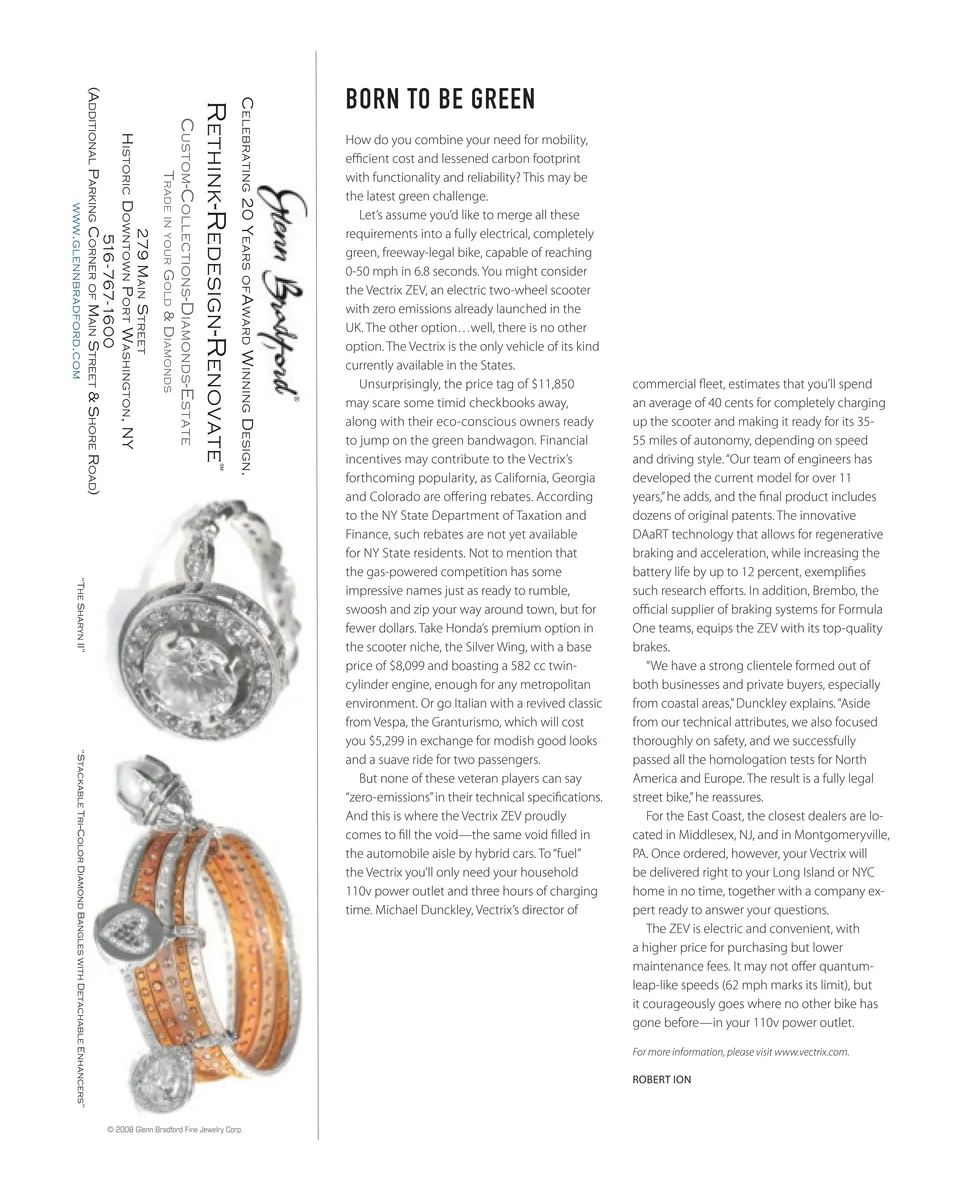 Glenn Bradford®

Celebrating 20 Years of Award Winning Design.

Rethink-Redesign-Renovate™

Custom-Collections-Diamonds-Estate

Trade in your Gold & Diamonds

279 Main Street

Historic Downtown Port Washington, NY

516-767-1600

(Additional Parking Corner of Main Street & Shore Road)

www.glennbradford.com

"The Sharyn II"

"Stackable Tri-Color Diamond Bangles with Detachable Enhancers"

© 2008 Glenn Bradford Fine Jewelry Corp.

BORN TO BE GREEN

How do you combine your need for mobility, efficient cost and lessened carbon footprint with functionality and reliability? This may be the latest green challenge.

Let's assume you'd like to merge all these requirements into a fully electrical, completely green, freeway-legal bike, capable of reaching 0-50 mph in 6.8 seconds. You might consider the Vectrix ZEV, an electric two-wheel scooter with zero emissions already launched in the UK. The other option…well, there is no other option. The Vectrix is the only vehicle of its kind currently available in the States.

Unsurprisingly, the price tag of $11,850 may scare some timid checkbooks away, along with their eco-conscious owners ready to jump on the green bandwagon. Financial incentives may contribute to the Vectrix's forthcoming popularity, as California, Georgia and Colorado are offering rebates. According to the NY State Department of Taxation and Finance, such rebates are not yet available for NY State residents. Not to mention that the gas-powered competition has some impressive names just as ready to rumble, swoosh and zip your way around town, but for fewer dollars. Take Honda's premium option in the scooter niche, the Silver Wing, with a base price of $8,099 and boasting a 582 cc twin-cylinder engine, enough for any metropolitan environment. Or go Italian with a revived classic from Vespa, the Granturismo, which will cost you $5,299 in exchange for modish good looks and a suave ride for two passengers.

But none of these veteran players can say "zero-emissions" in their technical specifications. And this is where the Vectrix ZEV proudly comes to fill the void—the same void filled in the automobile aisle by hybrid cars. To "fuel" the Vectrix you'll only need your household 110v power outlet and three hours of charging time. Michael Dunckley, Vectrix's director of commercial fleet, estimates that you'll spend an average of 40 cents for completely charging up the scooter and making it ready for its 35-55 miles of autonomy, depending on speed and driving style. "Our team of engineers has developed the current model for over 11 years," he adds, and the final product includes dozens of original patents. The innovative DAaRT technology that allows for regenerative braking and acceleration, while increasing the battery life by up to 12 percent, exemplifies such research efforts. In addition, Brembo, the official supplier of braking systems for Formula One teams, equips the ZEV with its top-quality brakes.

"We have a strong clientele formed out of both businesses and private buyers, especially from coastal areas," Dunckley explains. "Aside from our technical attributes, we also focused thoroughly on safety, and we successfully passed all the homologation tests for North America and Europe. The result is a fully legal street bike," he reassures.

For the East Coast, the closest dealers are located in Middlesex, NJ, and in Montgomeryville, PA. Once ordered, however, your Vectrix will be delivered right to your Long Island or NYC home in no time, together with a company expert ready to answer your questions.

The ZEV is electric and convenient, with a higher price for purchasing but lower maintenance fees. It may not offer quantum-leap-like speeds (62 mph marks its limit), but it courageously goes where no other bike has gone before—in your 110v power outlet.

For more information, please visit www.vectrix.com.

ROBERT ION